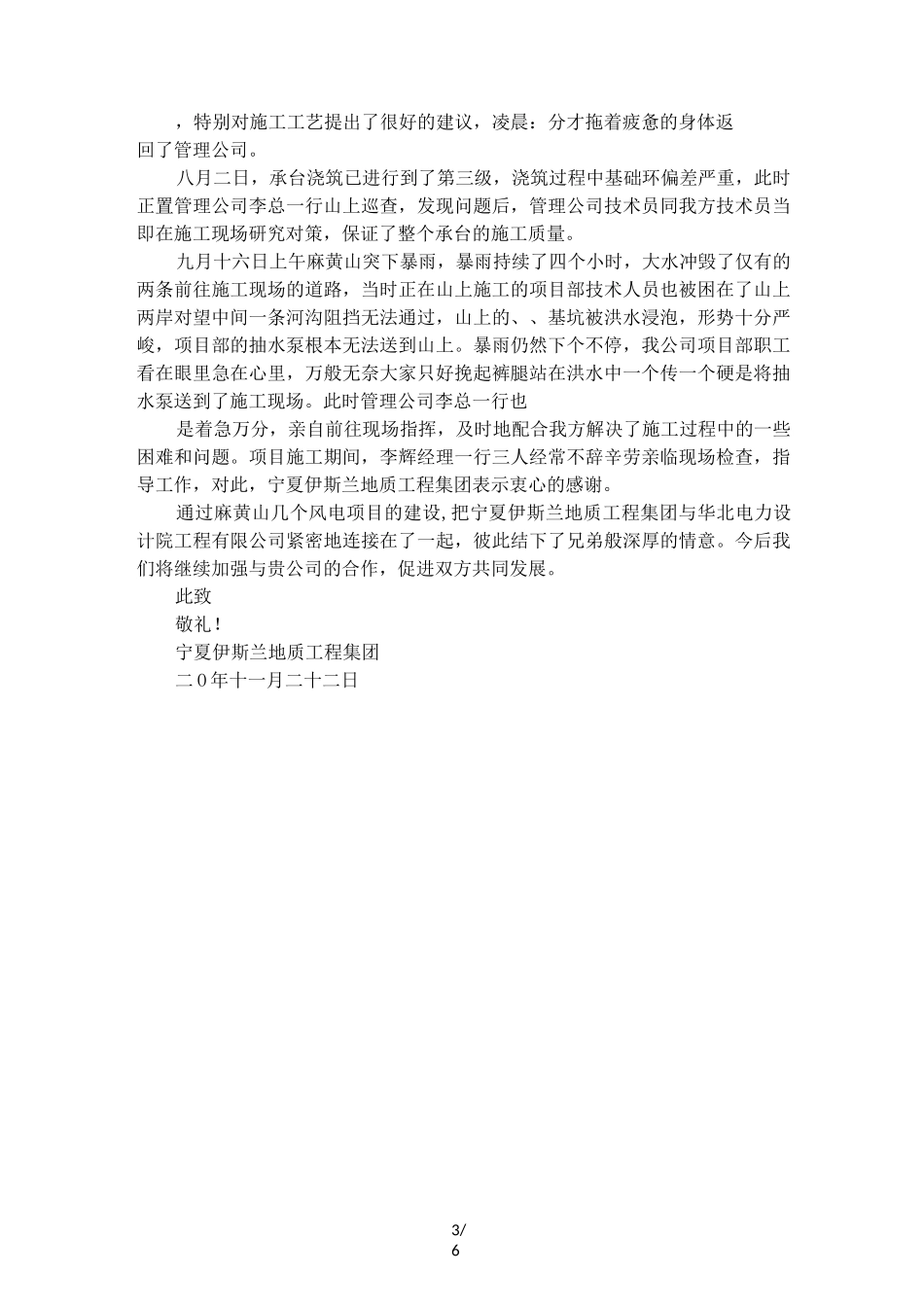 ，特别对施工工艺提出了很好的建议，凌晨：分才拖着疲惫的身体返回了管理公司。

八月二日，承台浇筑已进行到了第三级，浇筑过程中基础环偏差严重，此时正置管理公司李总一行山上巡查，发现问题后，管理公司技术员同我方技术员当即在施工现场研究对策，保证了整个承台的施工质量。

九月十六日上午麻黄山突下暴雨，暴雨持续了四个小时，大水冲毁了仅有的两条前往施工现场的道路，当时正在山上施工的项目部技术人员也被困在了山上两岸对望中间一条河沟阻挡无法通过，山上的、、基坑被洪水浸泡，形势十分严峻，项目部的抽水泵根本无法送到山上。暴雨仍然下个不停，我公司项目部职工看在眼里急在心里，万般无奈大家只好挽起裤腿站在洪水中一个传一个硬是将抽水泵送到了施工现场。此时管理公司李总一行也

是着急万分，亲自前往现场指挥，及时地配合我方解决了施工过程中的一些困难和问题。项目施工期间，李辉经理一行三人经常不辞辛劳亲临现场检查，指导工作，对此，宁夏伊斯兰地质工程集团表示衷心的感谢。

通过麻黄山几个风电项目的建设,把宁夏伊斯兰地质工程集团与华北电力设计院工程有限公司紧密地连接在了一起，彼此结下了兄弟般深厚的情意。今后我们将继续加强与贵公司的合作，促进双方共同发展。

此致

敬礼！

宁夏伊斯兰地质工程集团

二0年十一月二十二日

3/
6